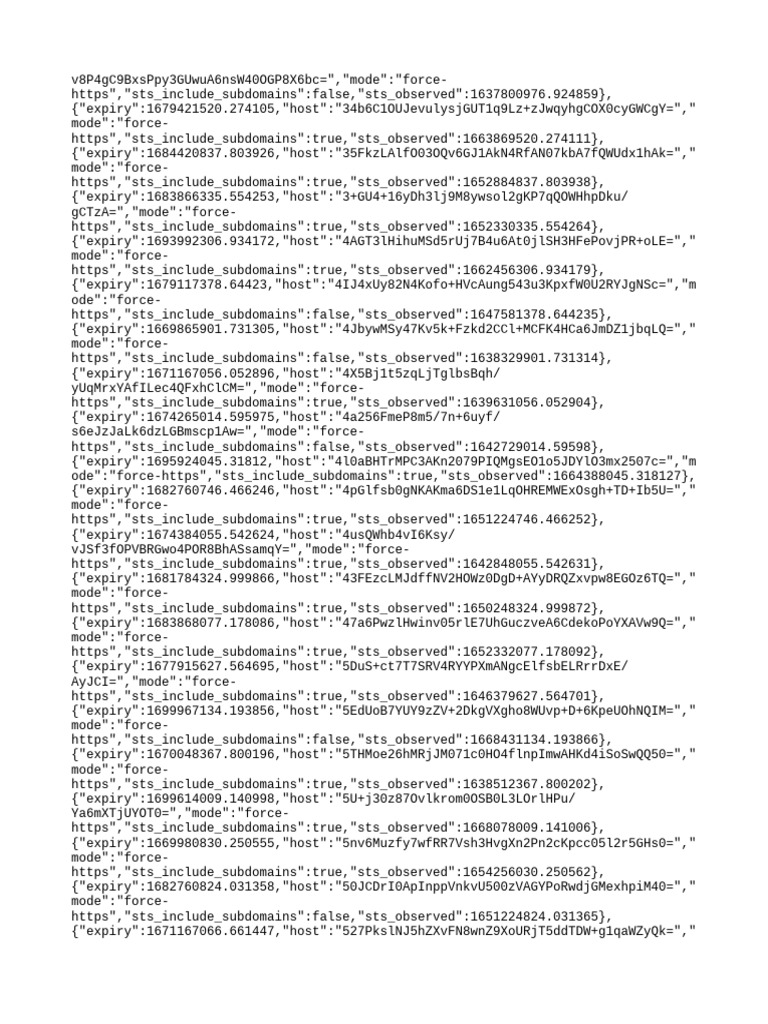 v8P4gC9BxsPpy3GUwuA6nsW40OGP8X6bc=","mode":"force-https","sts_include_subdomains":false,"sts_observed":1637800976.924859},{"expiry":1679421520.274105,"host":"34b6C1OUJevulysjGUT1q9Lz+zJwqyhgCOX0cyGWCgY=","mode":"force-https","sts_include_subdomains":true,"sts_observed":1663869520.274111},{"expiry":1684420837.803926,"host":"35FkzLAlfO03OQv6GJ1AkN4RfAN07kbA7fQWUdx1hAk=","mode":"force-https","sts_include_subdomains":true,"sts_observed":1652884837.803938},{"expiry":1683866335.554253,"host":"3+GU4+16yDh3lj9M8ywsol2gKP7qQOWHhpDku/gCTzA=","mode":"force-https","sts_include_subdomains":true,"sts_observed":1652330335.554264},{"expiry":1693992306.934172,"host":"4AGT3lHihuMSd5rUj7B4u6At0jlSH3HFePovjPR+oLE=","mode":"force-https","sts_include_subdomains":true,"sts_observed":1662456306.934179},{"expiry":1679117378.64423,"host":"4IJ4xUy82N4Kofo+HVcAung543u3KpxfW0U2RYJgNSc=","mode":"force-https","sts_include_subdomains":false,"sts_observed":1647581378.644235},{"expiry":1669865901.731305,"host":"4JbywMSy47Kv5k+Fzkd2CCl+MCFK4HCa6JmDZ1jbqLQ=","mode":"force-https","sts_include_subdomains":false,"sts_observed":1638329901.731314},{"expiry":1671167056.052896,"host":"4X5Bj1t5zqLjTglbsBqh/yUqMrxYAfILec4QFxhClCM=","mode":"force-https","sts_include_subdomains":true,"sts_observed":1639631056.052904},{"expiry":1674265014.595975,"host":"4a256FmeP8m5/7n+6uyf/s6eJzJaLk6dzLGBmscp1Aw=","mode":"force-https","sts_include_subdomains":false,"sts_observed":1642729014.59598},{"expiry":1695924045.31812,"host":"4l0aBHTrMPC3AKn2079PIQMgsEO1o5JDYlO3mx2507c=","mode":"force-https","sts_include_subdomains":true,"sts_observed":1664388045.318127},{"expiry":1682760746.466246,"host":"4pGlfsb0gNKAKma6DS1e1LqOHREMWExOsgh+TD+Ib5U=","mode":"force-https","sts_include_subdomains":true,"sts_observed":1651224746.466252},{"expiry":1674384055.542624,"host":"4usQWhb4vI6Ksy/vJSf3fOPVBRGwo4POR8BhASsamqY=","mode":"force-https","sts_include_subdomains":true,"sts_observed":1642848055.542631},{"expiry":1681784324.999866,"host":"43FEzcLMJdffNV2HOWz0DgD+AYyDRQZxvpw8EGOz6TQ=","mode":"force-https","sts_include_subdomains":true,"sts_observed":1650248324.999872},{"expiry":1683868077.178086,"host":"47a6PwzlHwinv05rlE7UhGuczveA6CdekoPoYXAVw9Q=","mode":"force-https","sts_include_subdomains":true,"sts_observed":1652332077.178092},{"expiry":1677915627.564695,"host":"5DuS+ct7T7SRV4RYYPXmANgcElfsbELRrrDxE/AyJCI=","mode":"force-https","sts_include_subdomains":true,"sts_observed":1646379627.564701},{"expiry":1699967134.193856,"host":"5EdUoB7YUY9zZV+2DkgVXgho8WUvp+D+6KpeUOhNQIM=","mode":"force-https","sts_include_subdomains":false,"sts_observed":1668431134.193866},{"expiry":1670048367.800196,"host":"5THMoe26hMRjJM071c0HO4flnpImwAHKd4iSoSwQQ50=","mode":"force-https","sts_include_subdomains":true,"sts_observed":1638512367.800202},{"expiry":1699614009.140998,"host":"5U+j30z87Ovlkrom0OSB0L3LOrlHPu/Ya6mXTjUYOT0=","mode":"force-https","sts_include_subdomains":true,"sts_observed":1668078009.141006},{"expiry":1669980830.250555,"host":"5nv6Muzfy7wfRR7Vsh3HvgXn2Pn2cKpcc05l2r5GHs0=","mode":"force-https","sts_include_subdomains":true,"sts_observed":1654256030.250562},{"expiry":1682760824.031358,"host":"50JCDrI0ApInppVnkvU500zVAGYPoRwdjGMexhpiM40=","mode":"force-https","sts_include_subdomains":false,"sts_observed":1651224824.031365},{"expiry":1671167066.661447,"host":"527PkslNJ5hZXvFN8wnZ9XoURjT5ddTDW+g1qaWZyQk=","